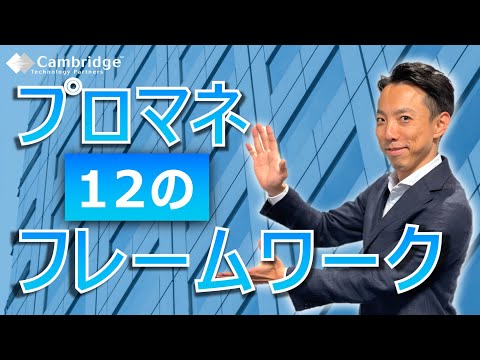 Cambridge™
Technology Partners

プロマネ

12の

フレームワーク